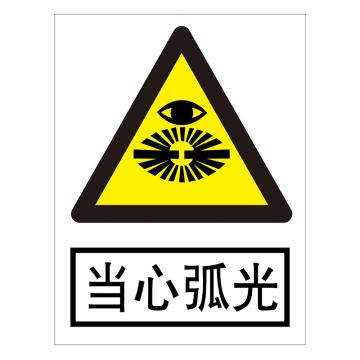 当心弧光